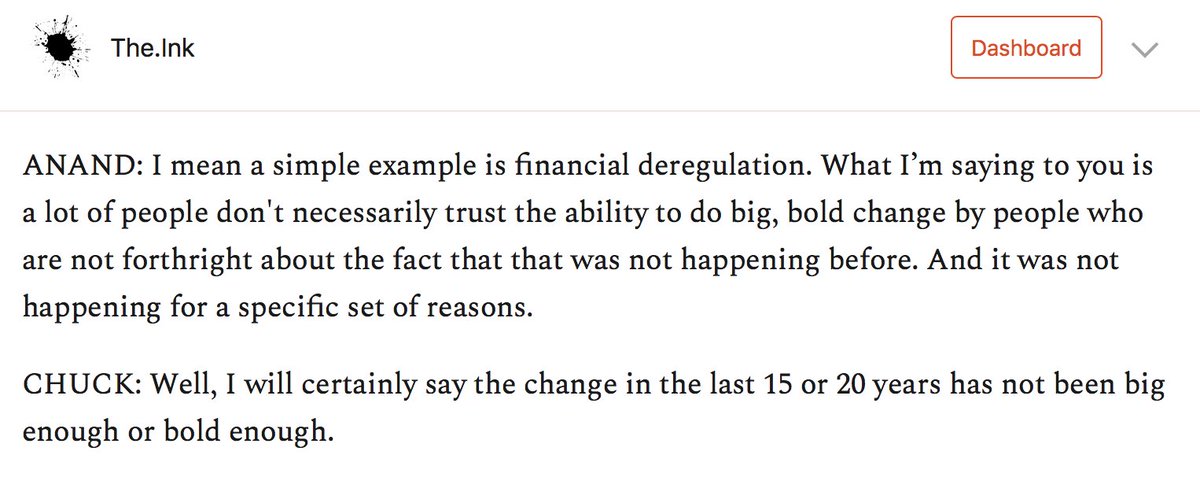 The.Ink

Dashboard

ANAND: I mean a simple example is financial deregulation. What I'm saying to you is a lot of people don't necessarily trust the ability to do big, bold change by people who are not forthright about the fact that that was not happening before. And it was not happening for a specific set of reasons.

CHUCK: Well, I will certainly say the change in the last 15 or 20 years has not been big enough or bold enough.